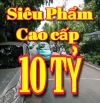 Siêu Phẩm
Cao cấp
10 TỶ